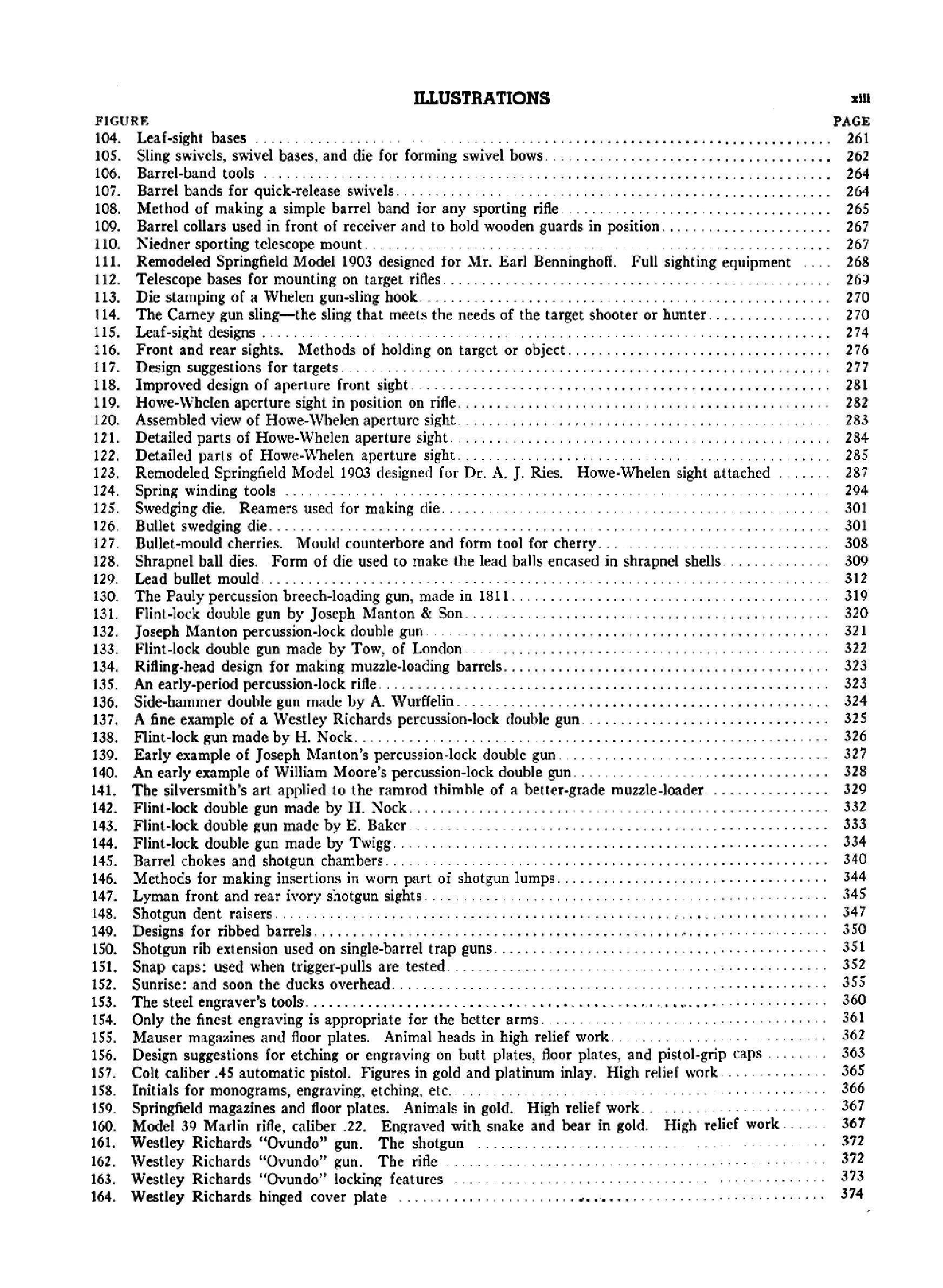 ILLUSTRATIONS xiii

FIGURE PAGE
104. Leaf-sight bases 261
105. Sling swivels, swivel bases, and die for forming swivel bows 262
106. Barrel-band tools 264
107. Barrel bands for quick-release swivels 264
108. Method of making a simple barrel band for any sporting rifle 265
109. Barrel collars used in front of receiver and to hold wooden guards in position 267
110. Niedner sporting telescope mount 267
111. Remodeled Springfield Model 1903 designed for Mr. Earl Benninghoff. Full sighting equipment 268
112. Telescope bases for mounting on target rifles 269
113. Die stamping of a Whelen gun-sling hook 270
114. The Carney gun sling—the sling that meets the needs of the target shooter or hunter 270
115. Leaf-sight designs 274
116. Front and rear sights. Methods of holding on target or object 276
117. Design suggestions for targets 277
118. Improved design of aperture front sight 281
119. Howe-Whelen aperture sight in position on rifle 282
120. Assembled view of Howe-Whelen aperture sight 283
121. Detailed parts of Howe-Whelen aperture sight 284
122. Detailed parts of Howe-Whelen aperture sight 285
123. Remodeled Springfield Model 1903 designed for Dr. A. J. Ries. Howe-Whelen sight attached 287
124. Spring winding tools 294
125. Swedging die. Reamers used for making die 301
126. Bullet swedging die 301
127. Bullet-mould cherries. Mould counterbore and form tool for cherry 308
128. Shrapnel ball dies. Form of die used to make the lead balls encased in shrapnel shells 309
129. Lead bullet mould 312
130. The Pauly percussion breech-loading gun, made in 1811 319
131. Flint-lock double gun by Joseph Manton & Son 320
132. Joseph Manton percussion-lock double gun 321
133. Flint-lock double gun made by Tow, of London 322
134. Rifling-head design for making muzzle-loading barrels 323
135. An early-period percussion-lock rifle 323
136. Side-hammer double gun made by A. Wurffelin 324
137. A fine example of a Westley Richards percussion-lock double gun 325
138. Flint-lock gun made by H. Nock 326
139. Early example of Joseph Manton's percussion-lock double gun 327
140. An early example of William Moore's percussion-lock double gun 328
141. The silversmith's art applied to the ramrod thimble of a better-grade muzzle-loader 329
142. Flint-lock double gun made by H. Nock 332
143. Flint-lock double gun made by E. Baker 333
144. Flint-lock double gun made by Twigg 334
145. Barrel chokes and shotgun chambers 340
146. Methods for making insertions in worn part of shotgun lumps 344
147. Lyman front and rear ivory shotgun sights 345
148. Shotgun dent raisers 347
149. Designs for ribbed barrels 350
150. Shotgun rib extension used on single-barrel trap guns 351
151. Snap caps: used when trigger-pulls are tested 352
152. Sunrise: and soon the ducks overhead 355
153. The steel engraver's tools 360
154. Only the finest engraving is appropriate for the better arms 361
155. Mauser magazines and floor plates. Animal heads in high relief work 362
156. Design suggestions for etching or engraving on butt plates, floor plates, and pistol-grip caps 363
157. Colt caliber .45 automatic pistol. Figures in gold and platinum inlay. High relief work 365
158. Initials for monograms, engraving, etching, etc. 366
159. Springfield magazines and floor plates. Animals in gold. High relief work 367
160. Model 39 Marlin rifle, caliber .22. Engraved with snake and bear in gold. High relief work 367
161. Westley Richards "Ovundo" gun. The shotgun 372
162. Westley Richards "Ovundo" gun. The rifle 372
163. Westley Richards "Ovundo" locking features 373
164. Westley Richards hinged cover plate 374